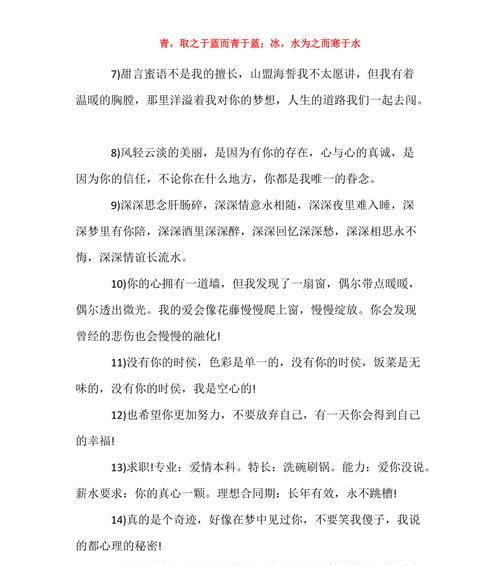 青，取之于蓝而青于蓝；冰，水为之而寒于水

7)甜言蜜语不是我的擅长，山盟海誓我不太愿讲，但我有着温暖的胸膛，那里洋溢着我对你的梦想，人生的道路我们一起去闯。

8)风轻云淡的美丽，是因为有你的存在，心与心的真诚，是因为你的信任，不论你在什么地方，你都是我唯一的眷念。

9)深深思念肝肠碎，深深情意永相随，深深夜里难入睡，深深梦里有你陪，深深酒里深深醉，深深回忆深深愁，深深相思永不悔，深深情谊长流水。

10)你的心拥有一道墙，但我发现了一扇窗，偶尔带点暖暖，偶尔透出微光。我的爱会像花藤慢慢爬上窗，慢慢绽放。你会发现曾经的悲伤也会慢慢的融化!

11)没有你的时侯，色彩是单一的，没有你的时侯，饭菜是无味的，没有你的时侯，我是空心的!

12)也希望你更加努力，不要放弃自己，有一天你会得到自己的幸福!

13)求职!专业：爱情本科。特长：洗碗刷锅。能力：爱你没说。薪水要求：你的真心一颗。理想合同期：长年有效，永不跳槽!

14)真的是个奇迹，好像在梦中见过你，不要笑我傻子，我说的都心理的秘密!